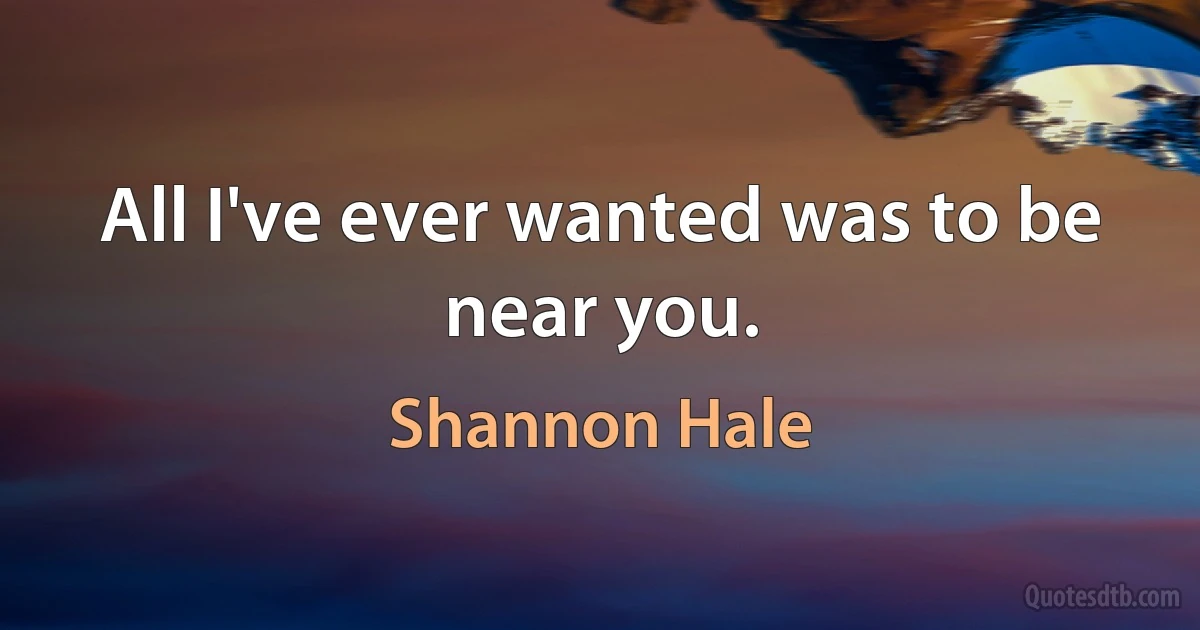 All I've ever wanted was to be near you.

Shannon Hale

Quotesdtb.com